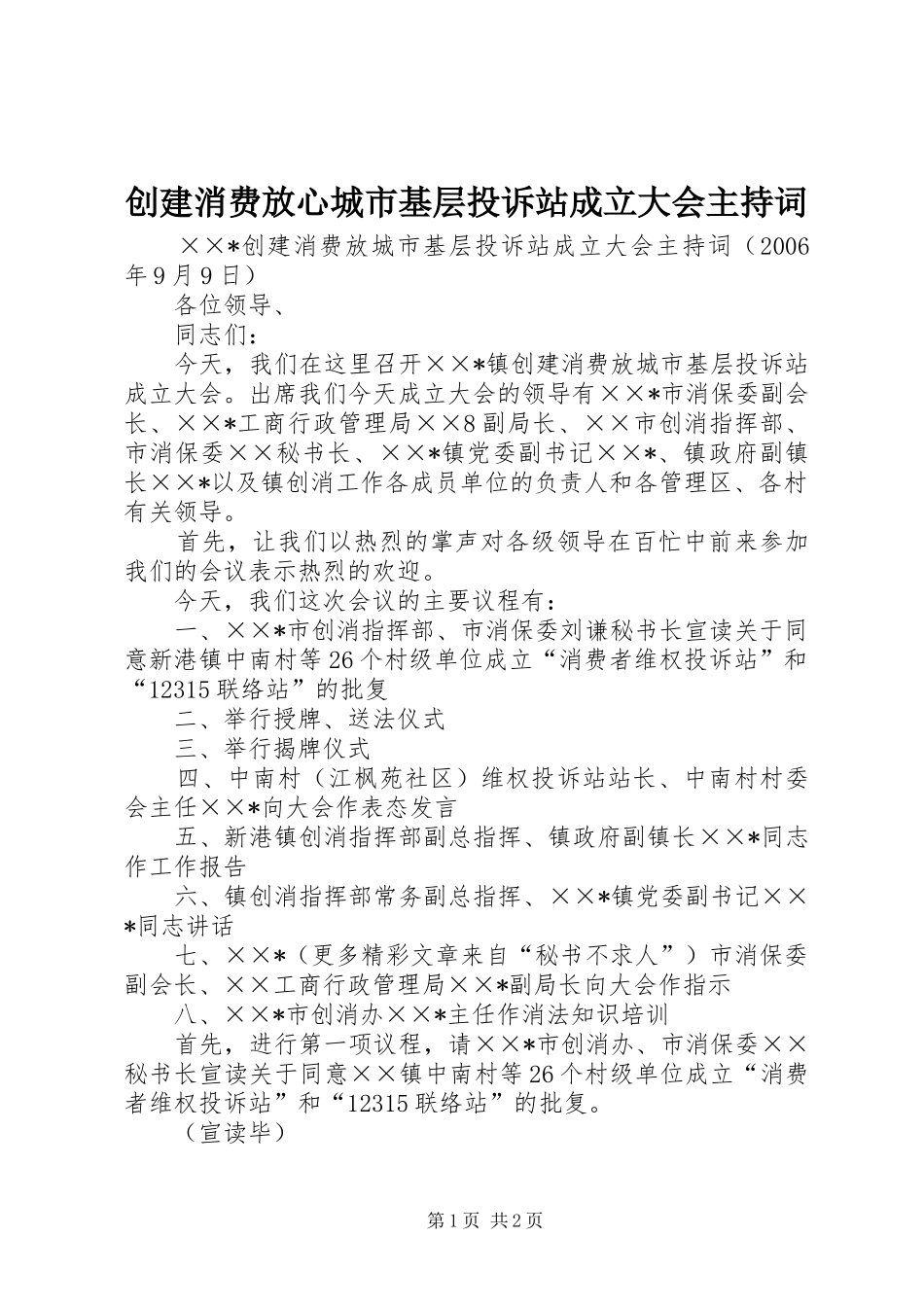 创建消费放心城市基层投诉站成立大会主持词

××*创建消费放城市基层投诉站成立大会主持词（2006年9月9日）

各位领导、

同志们：

今天，我们在这里召开××*镇创建消费放城市基层投诉站成立大会。出席我们今天成立大会的领导有××*市消保委副会长、××*工商行政管理局××8副局长、××市创消指挥部、市消保委××秘书长、××*镇党委副书记××*、镇政府副镇长××*以及镇创消工作各成员单位的负责人和各管理区、各村有关领导。

首先，让我们以热烈的掌声对各级领导在百忙中前来参加我们的会议表示热烈的欢迎。

今天，我们这次会议的主要议程有：

一、××*市创消指挥部、市消保委刘谦秘书长宣读关于同意新港镇中南村等26个村级单位成立“消费者维权投诉站”和“12315联络站”的批复

二、举行授牌、送法仪式

三、举行揭牌仪式

四、中南村（江枫苑社区）维权投诉站站长、中南村村委会主任××*向大会作表态发言

五、新港镇创消指挥部副总指挥、镇政府副镇长××*同志作工作报告

六、镇创消指挥部常务副总指挥、××*镇党委副书记××*同志讲话

七、××*（更多精彩文章来自“秘书不求人”）市消保委副会长、××工商行政管理局××*副局长向大会作指示

八、××*市创消办××*主任作消法知识培训

首先，进行第一项议程，请××*市创消办、市消保委××秘书长宣读关于同意××镇中南村等26个村级单位成立“消费者维权投诉站”和“12315联络站”的批复。

（宣读毕）

第1页 共2页